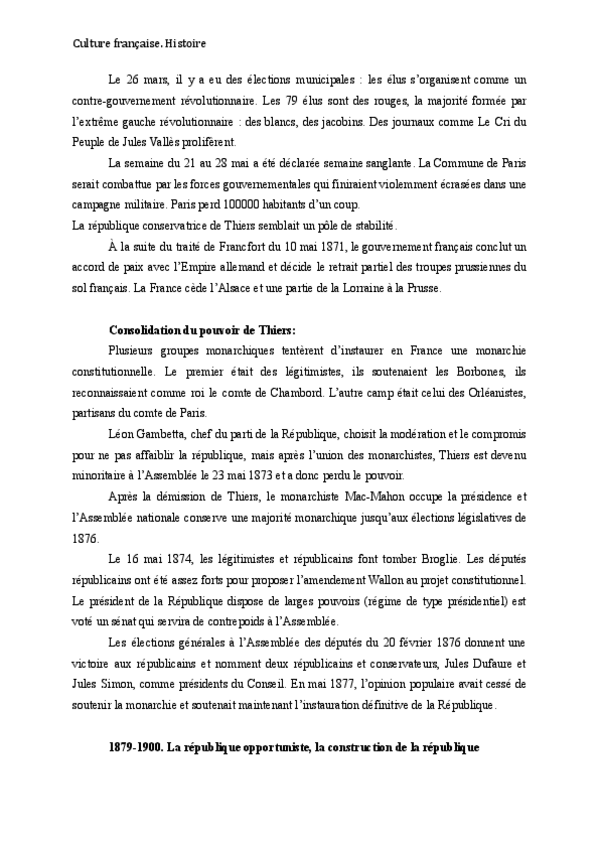 Culture française. Histoire

Le 26 mars, il y a eu des élections municipales : les élus s'organisent comme un contre-gouvernement révolutionnaire. Les 79 élus sont des rouges, la majorité formée par l'extrême gauche révolutionnaire : des blancs, des jacobins. Des journaux comme Le Cri du Peuple de Jules Vallès prolifèrent.

La semaine du 21 au 28 mai a été déclarée semaine sanglante. La Commune de Paris serait combattue par les forces gouvernementales qui finiraient violemment écrasées dans une campagne militaire. Paris perd 100000 habitants d'un coup.

La république conservatrice de Thiers semblait un pôle de stabilité.

À la suite du traité de Francfort du 10 mai 1871, le gouvernement français conclut un accord de paix avec l'Empire allemand et décide le retrait partiel des troupes prussiennes du sol français. La France cède l'Alsace et une partie de la Lorraine à la Prusse.

Consolidation du pouvoir de Thiers:

Plusieurs groupes monarchiques tentèrent d'instaurer en France une monarchie constitutionnelle. Le premier était des légitimistes, ils soutenaient les Borbones, ils reconnaissaient comme roi le comte de Chambord. L'autre camp était celui des Orléanistes, partisans du comte de Paris.

Léon Gambetta, chef du parti de la République, choisit la modération et le compromis pour ne pas affaiblir la république, mais après l'union des monarchistes, Thiers est devenu minoritaire à l'Assemblée le 23 mai 1873 et a donc perdu le pouvoir.

Après la démission de Thiers, le monarchiste Mac-Mahon occupe la présidence et l'Assemblée nationale conserve une majorité monarchique jusqu'aux élections législatives de 1876.

Le 16 mai 1874, les légitimistes et républicains font tomber Broglie. Les députés républicains ont été assez forts pour proposer l'amendement Wallon au projet constitutionnel. Le président de la République dispose de larges pouvoirs (régime de type présidentiel) est voté un sénat qui servira de contrepoids à l'Assemblée.

Les élections générales à l'Assemblée des députés du 20 février 1876 donnent une victoire aux républicains et nomment deux républicains et conservateurs, Jules Dufaure et Jules Simon, comme présidents du Conseil. En mai 1877, l'opinion populaire avait cessé de soutenir la monarchie et soutenait maintenant l'instauration définitive de la République.

1879-1900. La république opportuniste, la construction de la république